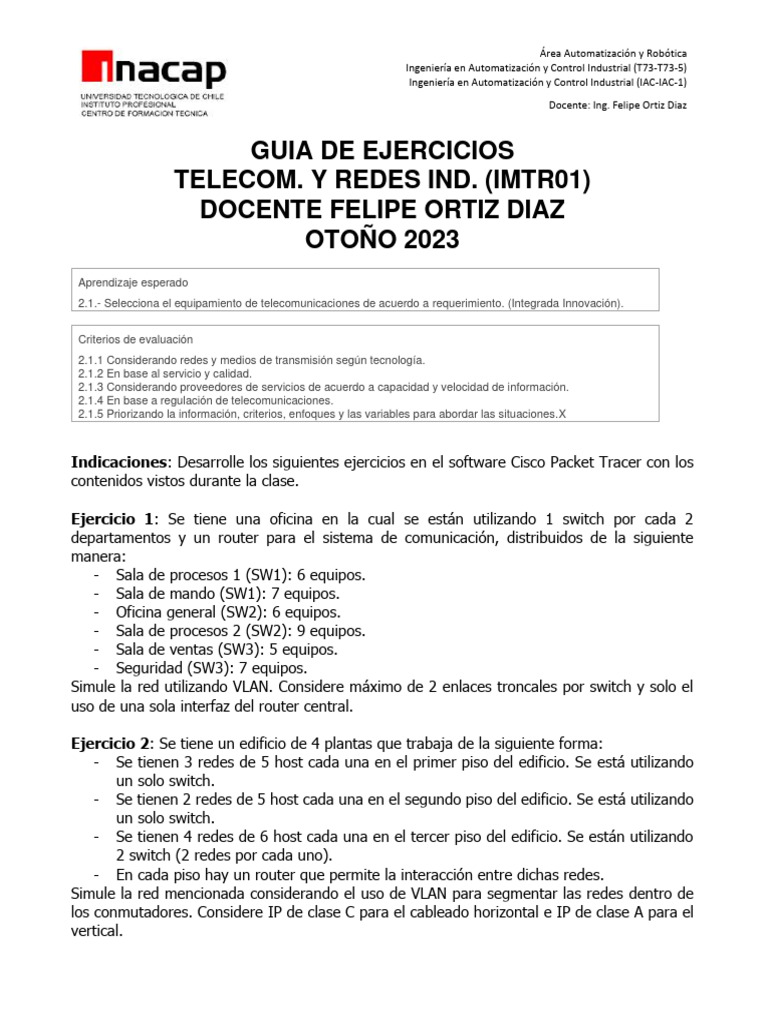 inacap
UNIVERSIDAD TECNOLOGICA DE CHILE
INSTITUTO PROFESIONAL
CENTRO DE FORMACION TECNICA

Área Automatización y Robótica
Ingeniería en Automatización y Control Industrial (T73-T73-5)
Ingeniería en Automatización y Control Industrial (IAC-IAC-1)

Docente: Ing. Felipe Ortiz Diaz

GUIA DE EJERCICIOS
TELECOM. Y REDES IND. (IMTR01)
DOCENTE FELIPE ORTIZ DIAZ
OTOÑO 2023

Aprendizaje esperado

2.1.- Selecciona el equipamiento de telecomunicaciones de acuerdo a requerimiento. (Integrada Innovación).

Criterios de evaluación

2.1.1 Considerando redes y medios de transmisión según tecnología.
2.1.2 En base al servicio y calidad.
2.1.3 Considerando proveedores de servicios de acuerdo a capacidad y velocidad de información.
2.1.4 En base a regulación de telecomunicaciones.
2.1.5 Priorizando la información, criterios, enfoques y las variables para abordar las situaciones.X

Indicaciones: Desarrolle los siguientes ejercicios en el software Cisco Packet Tracer con los contenidos vistos durante la clase.

Ejercicio 1: Se tiene una oficina en la cual se están utilizando 1 switch por cada 2 departamentos y un router para el sistema de comunicación, distribuidos de la siguiente manera:
- Sala de procesos 1 (SW1): 6 equipos.
- Sala de mando (SW1): 7 equipos.
- Oficina general (SW2): 6 equipos.
- Sala de procesos 2 (SW2): 9 equipos.
- Sala de ventas (SW3): 5 equipos.
- Seguridad (SW3): 7 equipos.
Simule la red utilizando VLAN. Considere máximo de 2 enlaces troncales por switch y solo el uso de una sola interfaz del router central.

Ejercicio 2: Se tiene un edificio de 4 plantas que trabaja de la siguiente forma:
- Se tienen 3 redes de 5 host cada una en el primer piso del edificio. Se está utilizando un solo switch.
- Se tienen 2 redes de 5 host cada una en el segundo piso del edificio. Se está utilizando un solo switch.
- Se tienen 4 redes de 6 host cada una en el tercer piso del edificio. Se están utilizando 2 switch (2 redes por cada uno).
- En cada piso hay un router que permite la interacción entre dichas redes.
Simule la red mencionada considerando el uso de VLAN para segmentar las redes dentro de los conmutadores. Considere IP de clase C para el cableado horizontal e IP de clase A para el vertical.